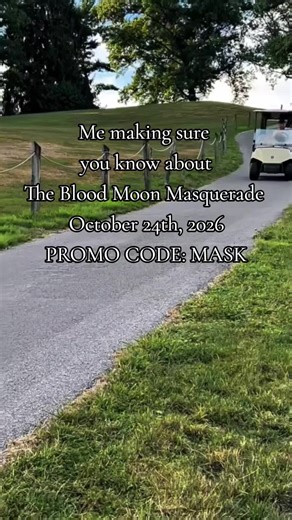 Me making sure
you know about
The Blood Moon Masquerade
October 24th, 2026
PROMO CODE: MASK